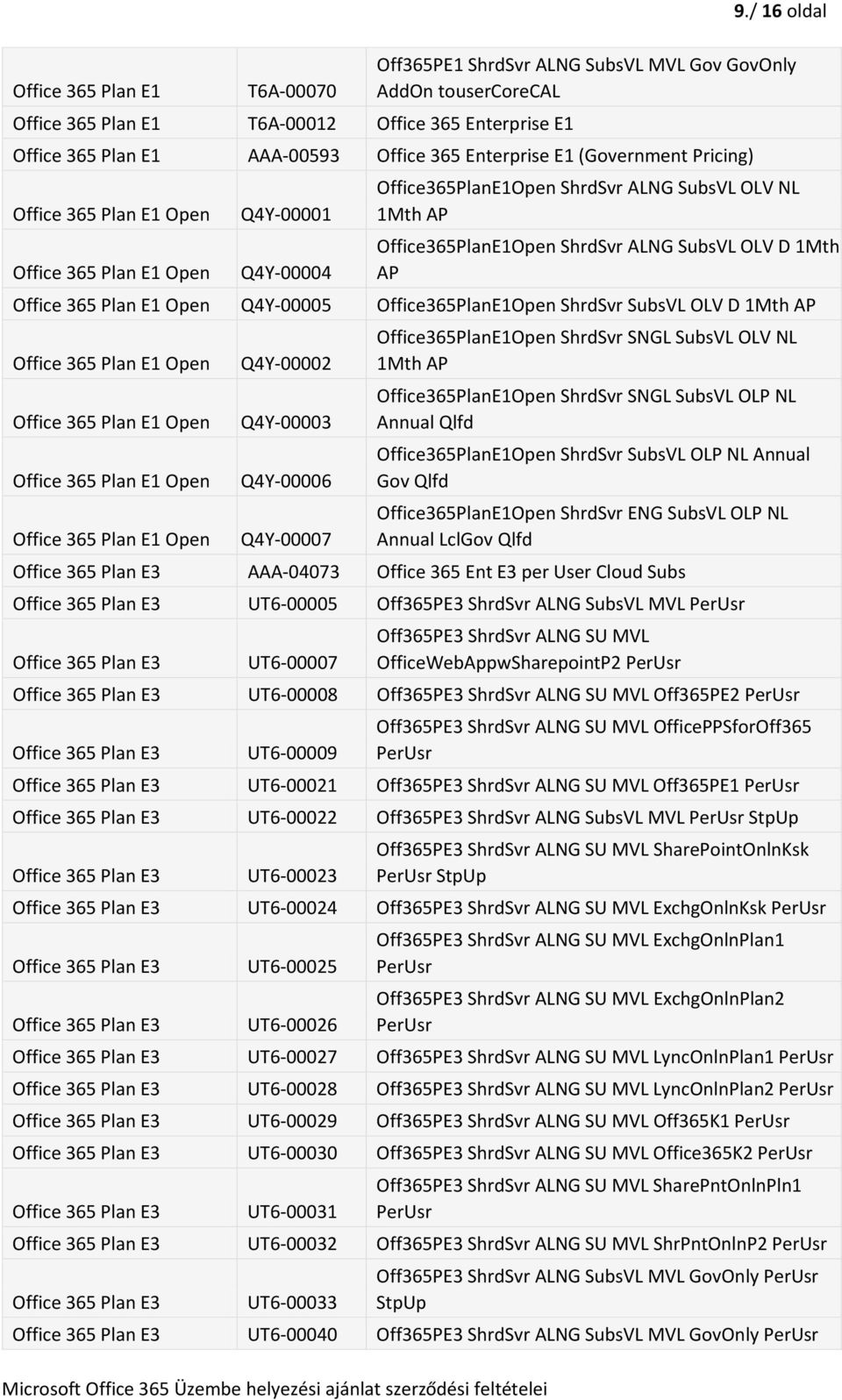 9./ 16 oldal

| | | |
|---|---|---|
| Office 365 Plan E1 | T6A-00070 | Off365PE1 ShrdSvr ALNG SubsVL MVL Gov GovOnly AddOn touserCoreCAL |
| Office 365 Plan E1 | T6A-00012 | Office 365 Enterprise E1 |
| Office 365 Plan E1 | AAA-00593 | Office 365 Enterprise E1 (Government Pricing) |
| Office 365 Plan E1 Open | Q4Y-00001 | Office365PlanE1Open ShrdSvr ALNG SubsVL OLV NL 1Mth AP |
| Office 365 Plan E1 Open | Q4Y-00004 | Office365PlanE1Open ShrdSvr ALNG SubsVL OLV D 1Mth AP |
| Office 365 Plan E1 Open | Q4Y-00005 | Office365PlanE1Open ShrdSvr SubsVL OLV D 1Mth AP |
| Office 365 Plan E1 Open | Q4Y-00002 | Office365PlanE1Open ShrdSvr SNGL SubsVL OLV NL 1Mth AP |
| Office 365 Plan E1 Open | Q4Y-00003 | Office365PlanE1Open ShrdSvr SNGL SubsVL OLP NL Annual Qlfd |
| Office 365 Plan E1 Open | Q4Y-00006 | Office365PlanE1Open ShrdSvr SubsVL OLP NL Annual Gov Qlfd |
| Office 365 Plan E1 Open | Q4Y-00007 | Office365PlanE1Open ShrdSvr ENG SubsVL OLP NL Annual LclGov Qlfd |
| Office 365 Plan E3 | AAA-04073 | Office 365 Ent E3 per User Cloud Subs |
| Office 365 Plan E3 | UT6-00005 | Off365PE3 ShrdSvr ALNG SubsVL MVL PerUsr |
| Office 365 Plan E3 | UT6-00007 | Off365PE3 ShrdSvr ALNG SU MVL OfficeWebAppwSharepointP2 PerUsr |
| Office 365 Plan E3 | UT6-00008 | Off365PE3 ShrdSvr ALNG SU MVL Off365PE2 PerUsr |
| Office 365 Plan E3 | UT6-00009 | Off365PE3 ShrdSvr ALNG SU MVL OfficePPSforOff365 PerUsr |
| Office 365 Plan E3 | UT6-00021 | Off365PE3 ShrdSvr ALNG SU MVL Off365PE1 PerUsr |
| Office 365 Plan E3 | UT6-00022 | Off365PE3 ShrdSvr ALNG SubsVL MVL PerUsr StpUp |
| Office 365 Plan E3 | UT6-00023 | Off365PE3 ShrdSvr ALNG SU MVL SharePointOnlnKsk PerUsr StpUp |
| Office 365 Plan E3 | UT6-00024 | Off365PE3 ShrdSvr ALNG SU MVL ExchgOnlnKsk PerUsr |
| Office 365 Plan E3 | UT6-00025 | Off365PE3 ShrdSvr ALNG SU MVL ExchgOnlnPlan1 PerUsr |
| Office 365 Plan E3 | UT6-00026 | Off365PE3 ShrdSvr ALNG SU MVL ExchgOnlnPlan2 PerUsr |
| Office 365 Plan E3 | UT6-00027 | Off365PE3 ShrdSvr ALNG SU MVL LyncOnlnPlan1 PerUsr |
| Office 365 Plan E3 | UT6-00028 | Off365PE3 ShrdSvr ALNG SU MVL LyncOnlnPlan2 PerUsr |
| Office 365 Plan E3 | UT6-00029 | Off365PE3 ShrdSvr ALNG SU MVL Off365K1 PerUsr |
| Office 365 Plan E3 | UT6-00030 | Off365PE3 ShrdSvr ALNG SU MVL Office365K2 PerUsr |
| Office 365 Plan E3 | UT6-00031 | Off365PE3 ShrdSvr ALNG SU MVL SharePntOnlnPln1 PerUsr |
| Office 365 Plan E3 | UT6-00032 | Off365PE3 ShrdSvr ALNG SU MVL ShrPntOnlnP2 PerUsr |
| Office 365 Plan E3 | UT6-00033 | Off365PE3 ShrdSvr ALNG SubsVL MVL GovOnly PerUsr StpUp |
| Office 365 Plan E3 | UT6-00040 | Off365PE3 ShrdSvr ALNG SubsVL MVL GovOnly PerUsr |

Microsoft Office 365 Üzembe helyezési ajánlat szerződési feltételei